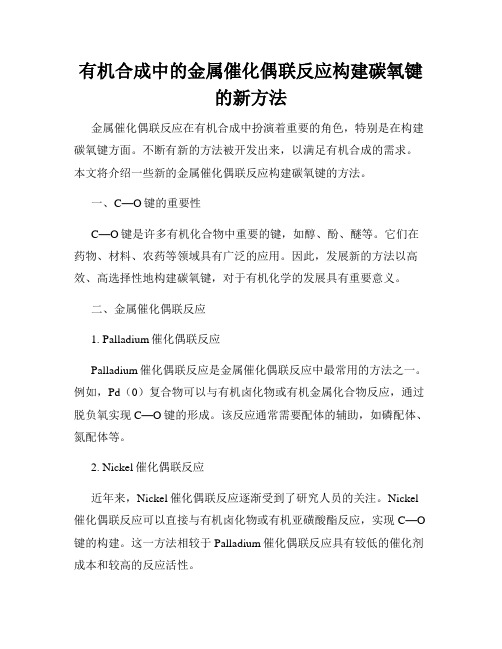 有机合成中的金属催化偶联反应构建碳氧键的新方法

金属催化偶联反应在有机合成中扮演着重要的角色，特别是在构建碳氧键方面。不断有新的方法被开发出来，以满足有机合成的需求。本文将介绍一些新的金属催化偶联反应构建碳氧键的方法。

一、C—O 键的重要性

C—O 键是许多有机化合物中重要的键，如醇、酚、醚等。它们在药物、材料、农药等领域具有广泛的应用。因此，发展新的方法以高效、高选择性地构建碳氧键，对于有机化学的发展具有重要意义。

二、金属催化偶联反应

1. Palladium 催化偶联反应

Palladium 催化偶联反应是金属催化偶联反应中最常用的方法之一。例如，Pd（0）复合物可以与有机卤化物或有机金属化合物反应，通过脱负氧实现 C—O 键的形成。该反应通常需要配体的辅助，如磷配体、氮配体等。

2. Nickel 催化偶联反应

近年来，Nickel 催化偶联反应逐渐受到了研究人员的关注。Nickel 催化偶联反应可以直接与有机卤化物或有机亚磺酸酯反应，实现 C—O 键的构建。这一方法相较于 Palladium 催化偶联反应具有较低的催化剂成本和较高的反应活性。